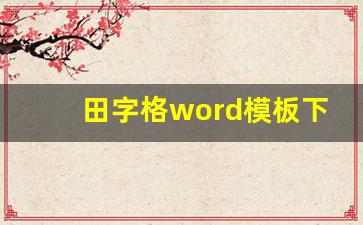 田字格word模板下